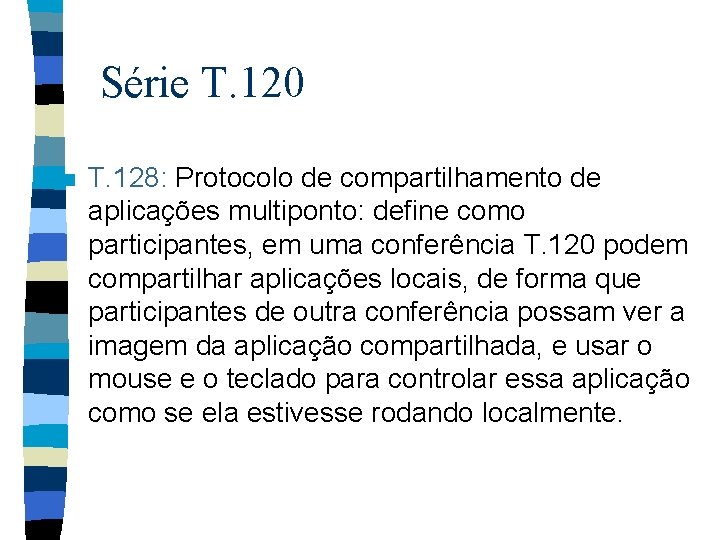 Série T.120

T.128: Protocolo de compartilhamento de aplicações multiponto: define como participantes, em uma conferência T.120 podem compartilhar aplicações locais, de forma que participantes de outra conferência possam ver a imagem da aplicação compartilhada, e usar o mouse e o teclado para controlar essa aplicação como se ela estivesse rodando localmente.